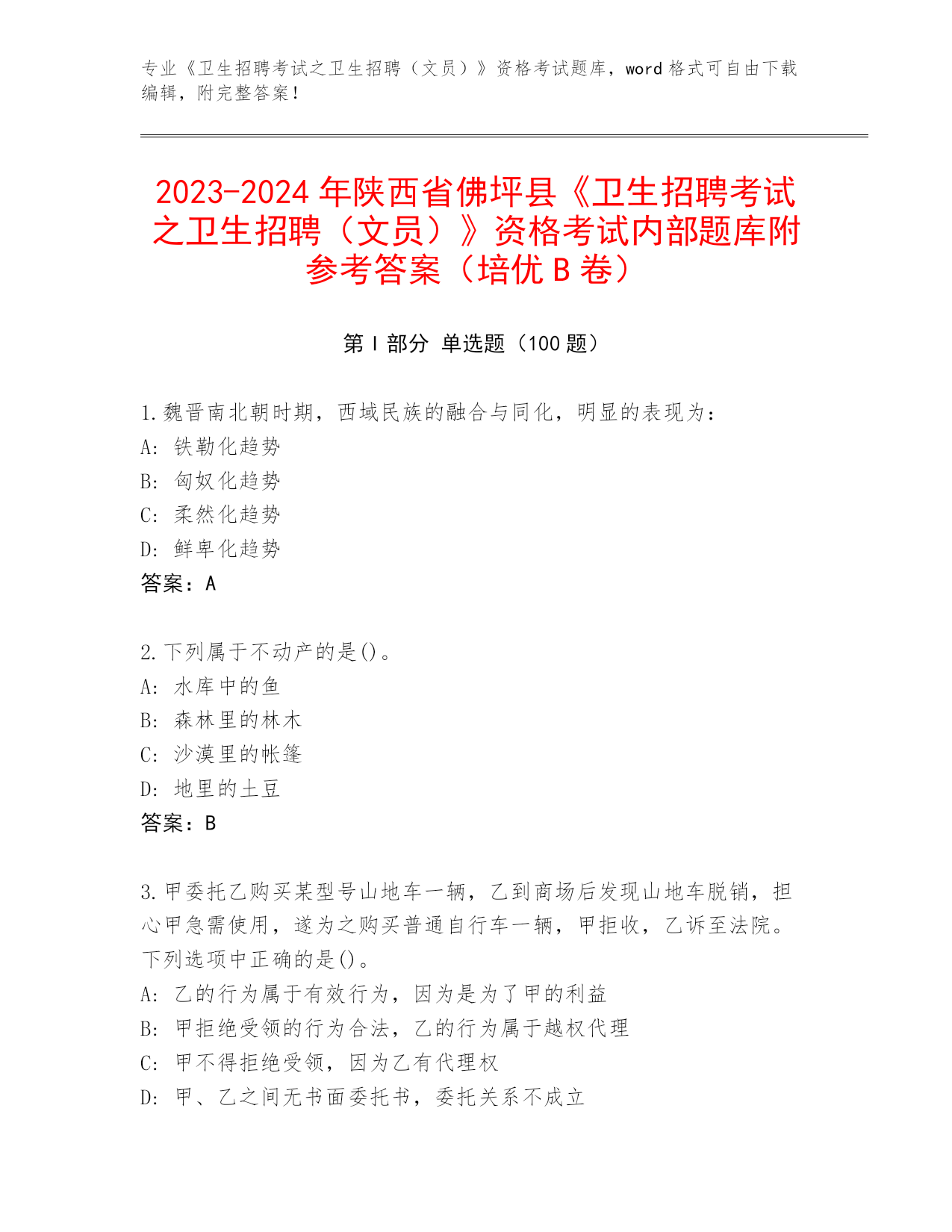 专业《卫生招聘考试之卫生招聘（文员）》资格考试题库，word 格式可自由下载编辑，附完整答案！

2023-2024 年陕西省佛坪县《卫生招聘考试之卫生招聘（文员）》资格考试内部题库附参考答案（培优 B 卷）

第 I 部分 单选题（100 题）

1.魏晋南北朝时期，西域民族的融合与同化，明显的表现为：
A: 铁勒化趋势
B: 匈奴化趋势
C: 柔然化趋势
D: 鲜卑化趋势
答案：A

2.下列属于不动产的是()。
A: 水库中的鱼
B: 森林里的林木
C: 沙漠里的帐篷
D: 地里的土豆
答案：B

3.甲委托乙购买某型号山地车一辆，乙到商场后发现山地车脱销，担心甲急需使用，遂为之购买普通自行车一辆，甲拒收，乙诉至法院。下列选项中正确的是()。
A: 乙的行为属于有效行为，因为是为了甲的利益
B: 甲拒绝受领的行为合法，乙的行为属于越权代理
C: 甲不得拒绝受领，因为乙有代理权
D: 甲、乙之间无书面委托书，委托关系不成立